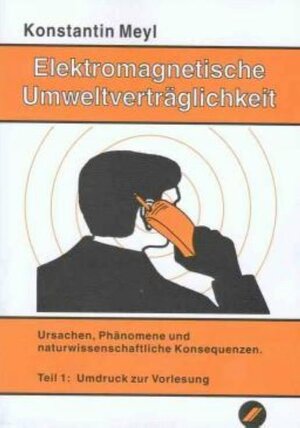 Konstantin Meyl

Elektromagnetische Umweltverträglichkeit

Ursachen, Phänomene und naturwissenschaftliche Konsequenzen.

Teil 1: Umdruck zur Vorlesung